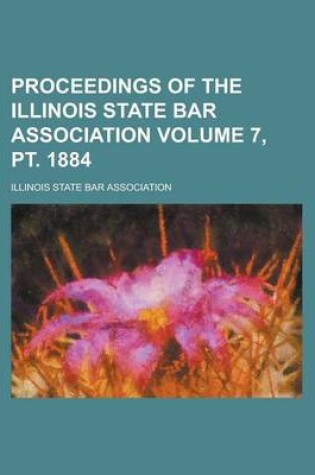 PROCEEDINGS OF THE ILLINOIS STATE BAR ASSOCIATION VOLUME 7, PT. 1884

ILLINOIS STATE BAR ASSOCIATION